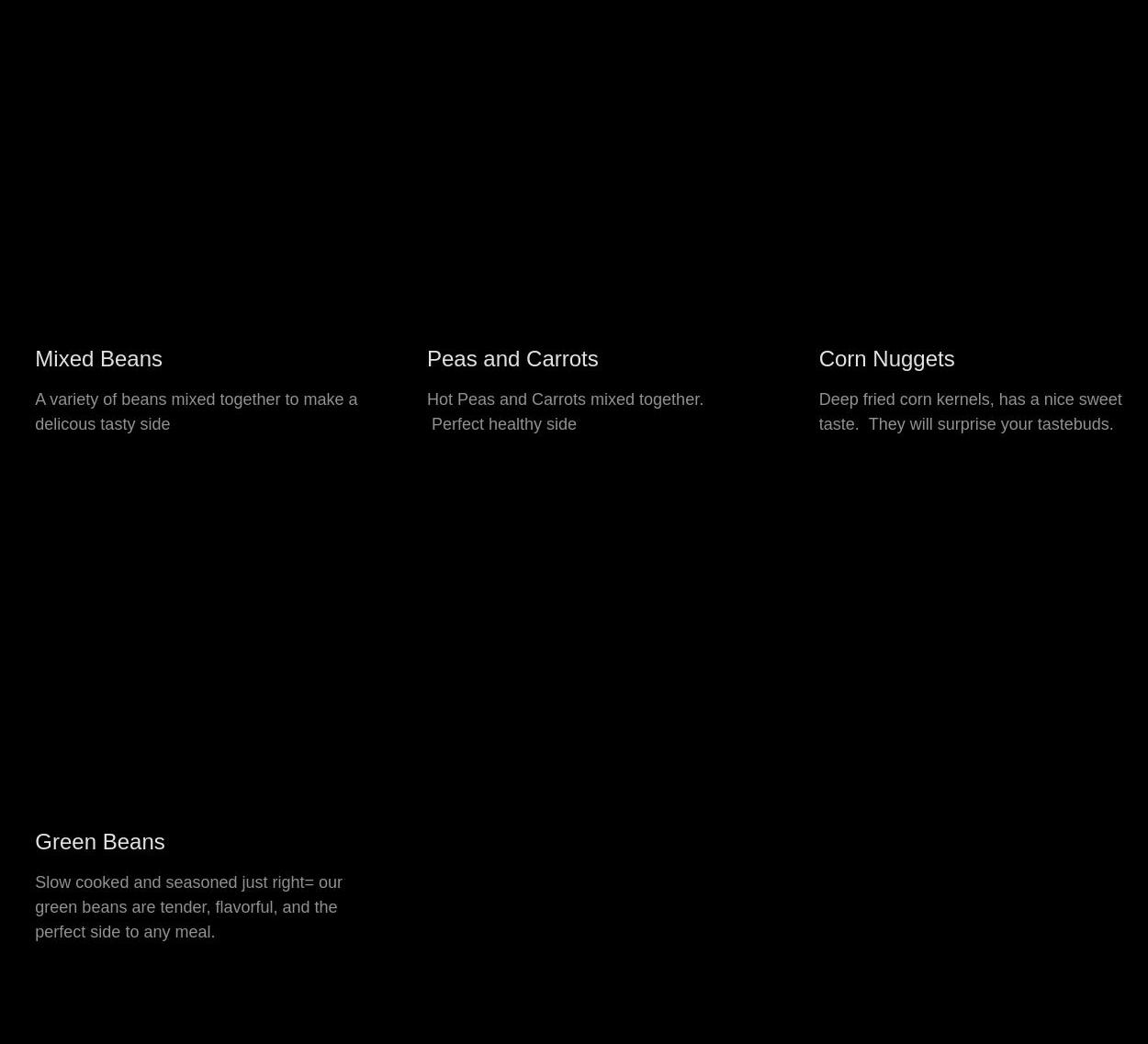 Mixed Beans

A variety of beans mixed together to make a delicous tasty side

Peas and Carrots

Hot Peas and Carrots mixed together. Perfect healthy side

Corn Nuggets

Deep fried corn kernels, has a nice sweet taste. They will surprise your tastebuds.

Green Beans

Slow cooked and seasoned just right= our green beans are tender, flavorful, and the perfect side to any meal.